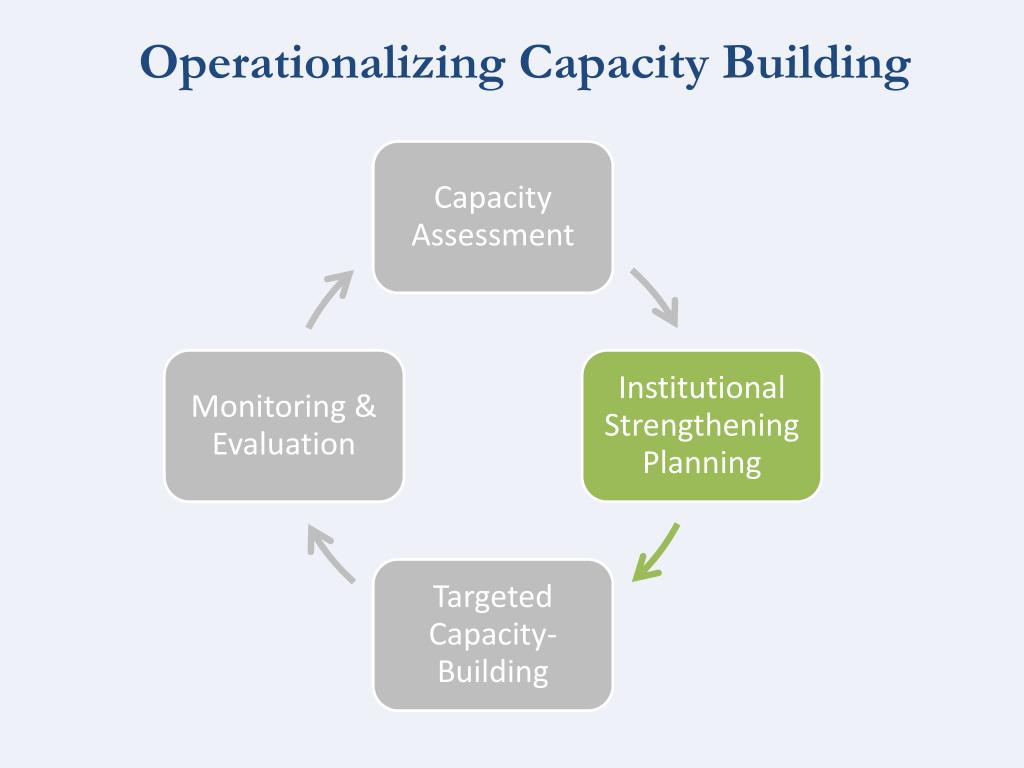 Operationalizing Capacity Building

Capacity Assessment

Institutional Strengthening Planning

Targeted Capacity-Building

Monitoring & Evaluation